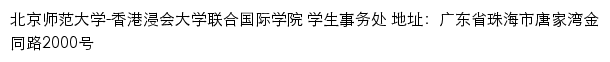 北京师范大学-香港浸会大学联合国际学院 学生事务处 地址：广东省珠海市唐家湾金同路2000号